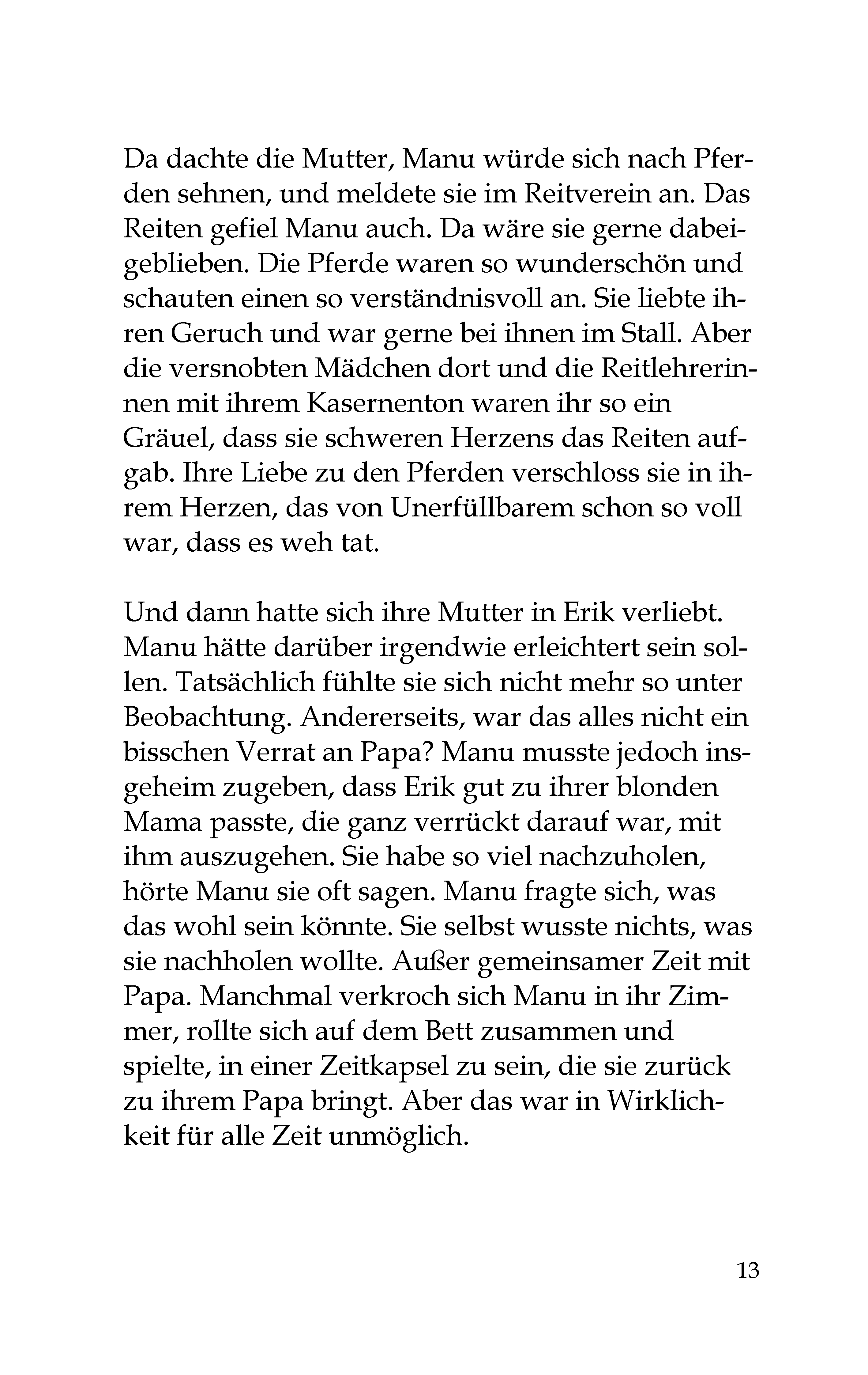 Da dachte die Mutter, Manu würde sich nach Pferden sehnen, und meldete sie im Reitverein an. Das Reiten gefiel Manu auch. Da wäre sie gerne dabeigeblieben. Die Pferde waren so wunderschön und schauten einen so verständnisvoll an. Sie liebte ihren Geruch und war gerne bei ihnen im Stall. Aber die versnobten Mädchen dort und die Reitlehrerinnen mit ihrem Kasernenton waren ihr so ein Gräuel, dass sie schweren Herzens das Reiten aufgab. Ihre Liebe zu den Pferden verschloss sie in ihrem Herzen, das von Unerfüllbarem schon so voll war, dass es weh tat.

Und dann hatte sich ihre Mutter in Erik verliebt. Manu hätte darüber irgendwie erleichtert sein sollen. Tatsächlich fühlte sie sich nicht mehr so unter Beobachtung. Andererseits, war das alles nicht ein bisschen Verrat an Papa? Manu musste jedoch insgeheim zugeben, dass Erik gut zu ihrer blonden Mama passte, die ganz verrückt darauf war, mit ihm auszugehen. Sie habe so viel nachzuholen, hörte Manu sie oft sagen. Manu fragte sich, was das wohl sein könnte. Sie selbst wusste nichts, was sie nachholen wollte. Außer gemeinsamer Zeit mit Papa. Manchmal verkroch sich Manu in ihr Zimmer, rollte sich auf dem Bett zusammen und spielte, in einer Zeitkapsel zu sein, die sie zurück zu ihrem Papa bringt. Aber das war in Wirklichkeit für alle Zeit unmöglich.

13